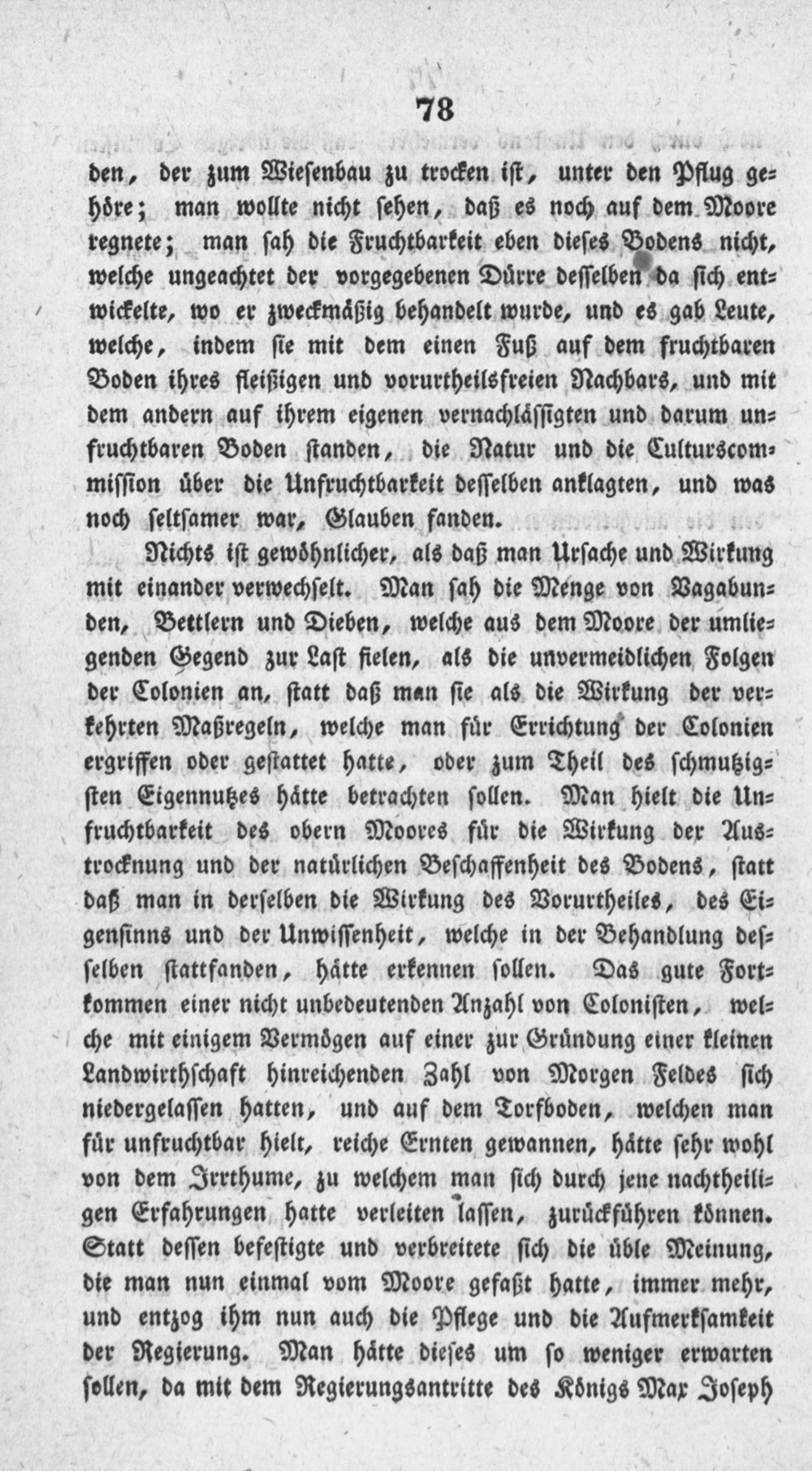 78

den, der zum Wiesenbau zu trocken ist, unter den Pflug gehöre; man wollte nicht sehen, daß es noch auf dem Moore regnete; man sah die Fruchtbarkeit eben dieses Bodens nicht, welche ungeachtet der vorgegebenen Dürre desselben da sich entwickelte, wo er zweckmäßig behandelt wurde, und es gab Leute, welche, indem sie mit dem einen Fuß auf dem fruchtbaren Boden ihres fleißigen und vorurtheilsfreien Nachbars, und mit dem andern auf ihrem eigenen vernachlässigten und darum unfruchtbaren Boden standen, die Natur und die Culturscommission über die Unfruchtbarkeit desselben anklagten, und was noch seltsamer war, Glauben fanden.

Nichts ist gewöhnlicher, als daß man Ursache und Wirkung mit einander verwechselt. Man sah die Menge von Vagabunden, Bettlern und Dieben, welche aus dem Moore der umliegenden Gegend zur Last fielen, als die unvermeidlichen Folgen der Colonien an, statt daß man sie als die Wirkung der verkehrten Maßregeln, welche man für Errichtung der Colonien ergriffen oder gestattet hatte, oder zum Theil des schmutzigsten Eigennutzes hätte betrachten sollen. Man hielt die Unfruchtbarkeit des obern Moores für die Wirkung der Austrocknung und der natürlichen Beschaffenheit des Bodens, statt daß man in derselben die Wirkung des Vorurtheiles, des Eigensinns und der Unwissenheit, welche in der Behandlung desselben stattfanden, hätte erkennen sollen. Das gute Fortkommen einer nicht unbedeutenden Anzahl von Colonisten, welche mit einigem Vermögen auf einer zur Gründung einer kleinen Landwirthschaft hinreichenden Zahl von Morgen Feldes sich niedergelassen hatten, und auf dem Torfboden, welchen man für unfruchtbar hielt, reiche Ernten gewannen, hätte sehr wohl von dem Irrthume, zu welchem man sich durch jene nachtheiligen Erfahrungen hatte verleiten lassen, zurückführen können. Statt dessen befestigte und verbreitete sich die üble Meinung, die man nun einmal vom Moore gefaßt hatte, immer mehr, und entzog ihm nun auch die Pflege und die Aufmerksamkeit der Regierung. Man hätte dieses um so weniger erwarten sollen, da mit dem Regierungsantritte des Königs Max Joseph